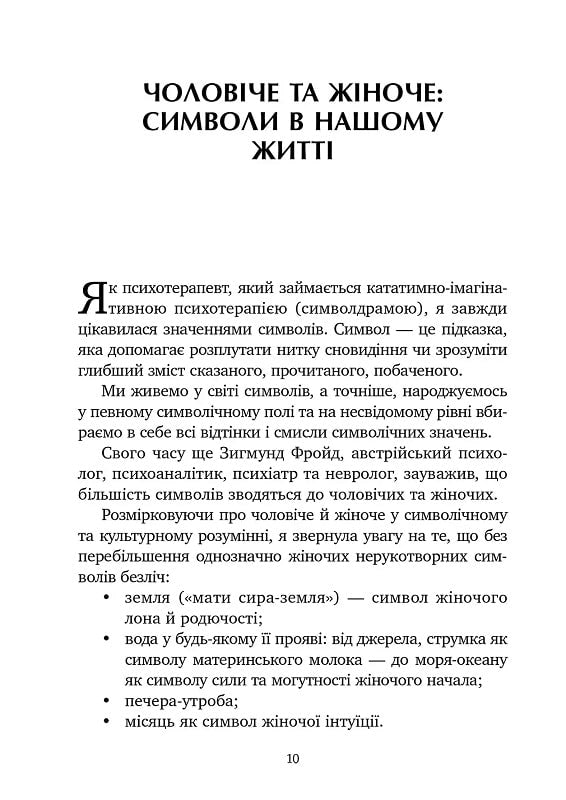 ЧОЛОВІЧЕ ТА ЖІНОЧЕ: СИМВОЛИ В НАШОМУ ЖИТТІ

Як психотерапевт, який займається кататимно-імагінативною психотерапією (символдрамою), я завжди цікавилася значеннями символів. Символ — це підказка, яка допомагає розплутати нитку сновидіння чи зрозуміти глибший зміст сказаного, прочитаного, побаченого.

Ми живемо у світі символів, а точніше, народжуємось у певному символічному полі та на несвідомому рівні вбираємо в себе всі відтінки і смисли символічних значень.

Свого часу ще Зигмунд Фройд, австрійський психолог, психоаналітик, психіатр та невролог, зауважив, що більшість символів зводяться до чоловічих та жіночих.

Розмірковуючи про чоловіче й жіноче у символічному та культурному розумінні, я звернула увагу на те, що без перебільшення однозначно жіночих нерукотворних символів безліч:
• земля («мати сира-земля») — символ жіночого лона й родючості;
• вода у будь-якому її прояві: від джерела, струмка як символу материнського молока — до моря-океану як символу сили та могутності жіночого начала;
• печера-утроба;
• місяць як символ жіночої інтуїції.

10